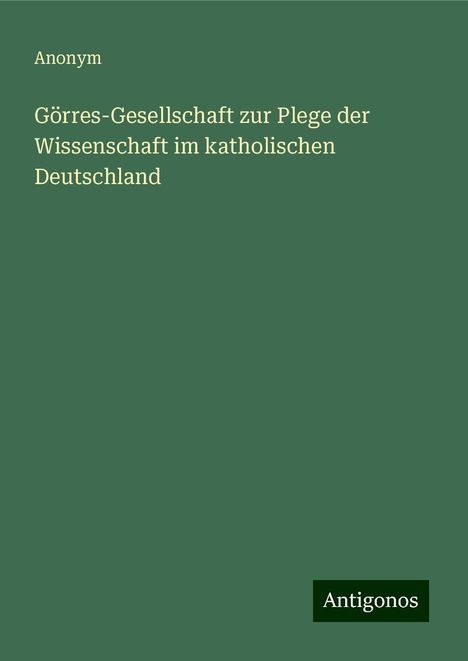 Anonym

Görres-Gesellschaft zur Plege der Wissenschaft im katholischen Deutschland

Antigonos